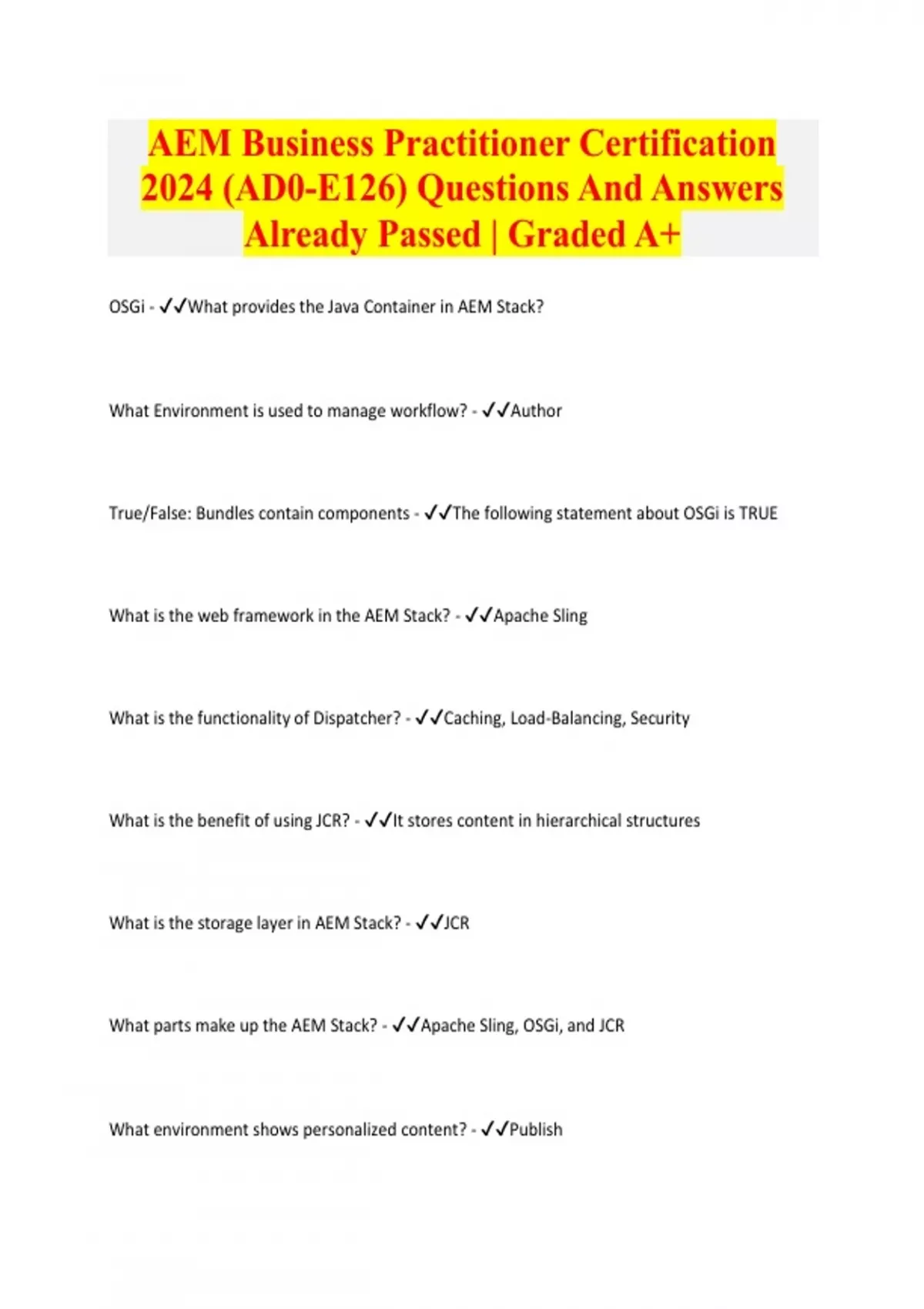 AEM Business Practitioner Certification 2024 (AD0-E126) Questions And Answers Already Passed | Graded A+

OSGi - ✓✓What provides the Java Container in AEM Stack?

What Environment is used to manage workflow? - ✓✓Author

True/False: Bundles contain components - ✓✓The following statement about OSGi is TRUE

What is the web framework in the AEM Stack? - ✓✓Apache Sling

What is the functionality of Dispatcher? - ✓✓Caching, Load-Balancing, Security

What is the benefit of using JCR? - ✓✓It stores content in hierarchical structures

What is the storage layer in AEM Stack? - ✓✓JCR

What parts make up the AEM Stack? - ✓✓Apache Sling, OSGi, and JCR

What environment shows personalized content? - ✓✓Publish